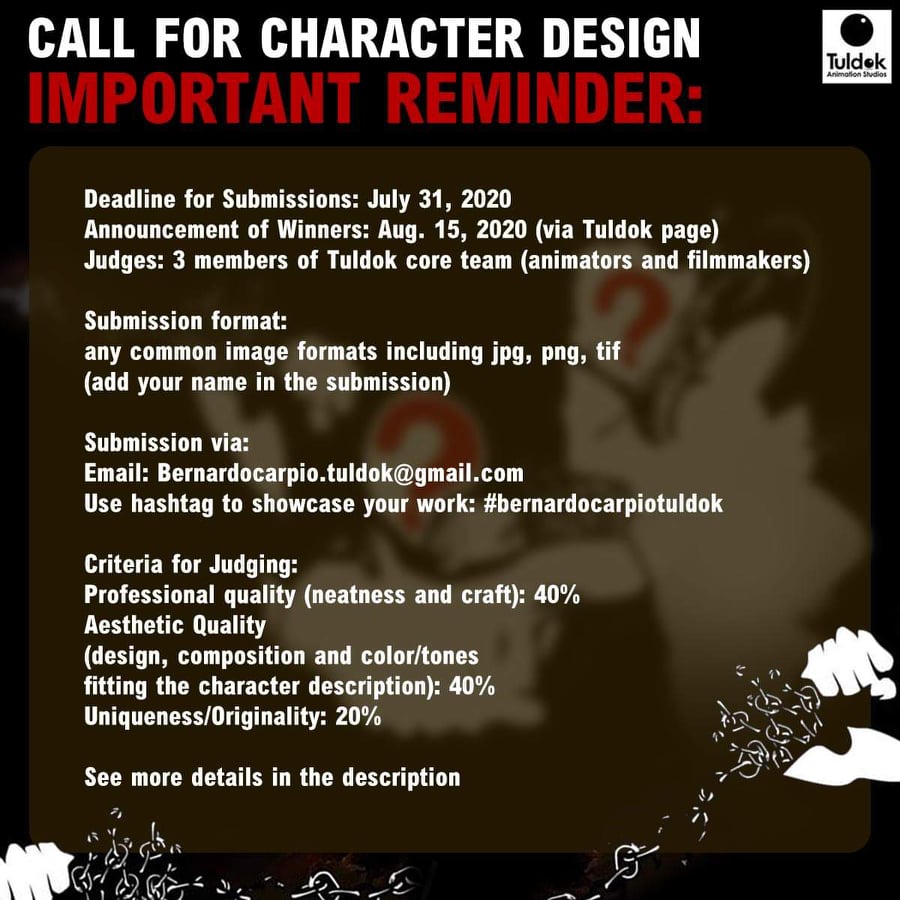 CALL FOR CHARACTER DESIGN
IMPORTANT REMINDER:

Tuldok
Animation Studios

Deadline for Submissions: July 31, 2020
Announcement of Winners: Aug. 15, 2020 (via Tuldok page)
Judges: 3 members of Tuldok core team (animators and filmmakers)

Submission format:
any common image formats including jpg, png, tif
(add your name in the submission)

Submission via:
Email: Bernardocarpio.tuldok@gmail.com
Use hashtag to showcase your work: #bernardocarpiotuldok

Criteria for Judging:
Professional quality (neatness and craft): 40%
Aesthetic Quality
(design, composition and color/tones
fitting the character description): 40%
Uniqueness/Originality: 20%

See more details in the description